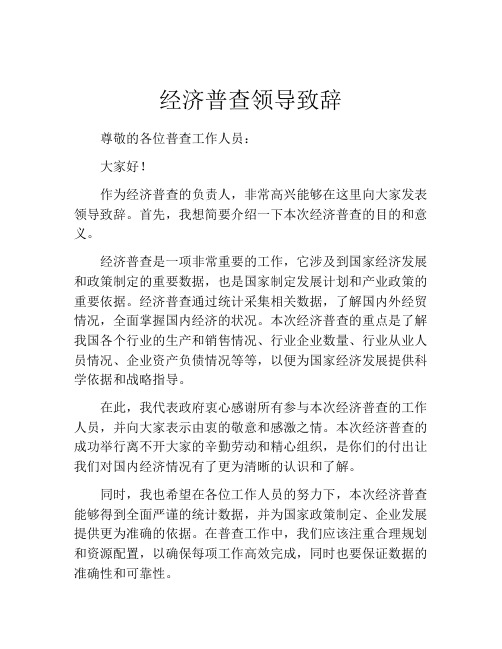 经济普查领导致辞

尊敬的各位普查工作人员：

大家好！

作为经济普查的负责人，非常高兴能够在这里向大家发表领导致辞。首先，我想简要介绍一下本次经济普查的目的和意义。

经济普查是一项非常重要的工作，它涉及到国家经济发展和政策制定的重要数据，也是国家制定发展计划和产业政策的重要依据。经济普查通过统计采集相关数据，了解国内外经贸情况，全面掌握国内经济的状况。本次经济普查的重点是了解我国各个行业的生产和销售情况、行业企业数量、行业从业人员情况、企业资产负债情况等等，以便为国家经济发展提供科学依据和战略指导。

在此，我代表政府衷心感谢所有参与本次经济普查的工作人员，并向大家表示由衷的敬意和感激之情。本次经济普查的成功举行离不开大家的辛勤劳动和精心组织，是你们的付出让我们对国内经济情况有了更为清晰的认识和了解。

同时，我也希望在各位工作人员的努力下，本次经济普查能够得到全面严谨的统计数据，并为国家政策制定、企业发展提供更为准确的依据。在普查工作中，我们应该注重合理规划和资源配置，以确保每项工作高效完成，同时也要保证数据的准确性和可靠性。